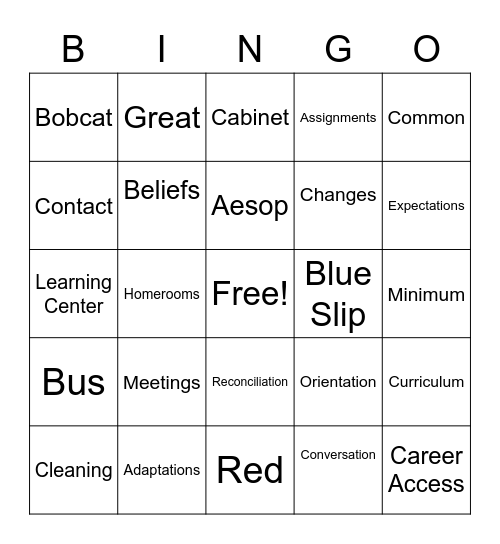 | B | I | N | G | O |
|---|---|---|---|---|
| Bobcat | Great | Cabinet | Assignments | Common |
| Contact | Beliefs | Aesop | Changes | Expectations |
| Learning Center | Homerooms | Free! | Blue Slip | Minimum |
| Bus | Meetings | Reconciliation | Orientation | Curriculum |
| Cleaning | Adaptations | Red | Conversation | Career Access |